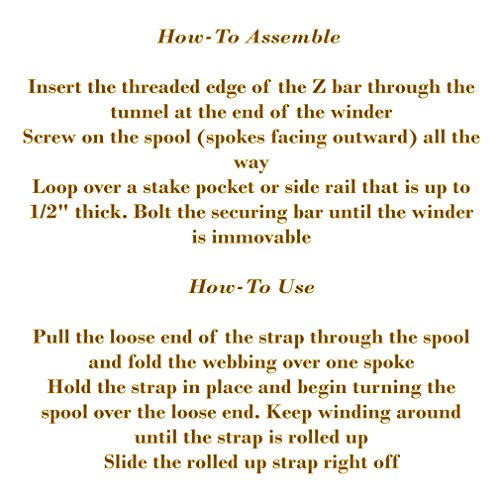 How-To Assemble

Insert the threaded edge of the Z bar through the tunnel at the end of the winder
Screw on the spool (spokes facing outward) all the way
Loop over a stake pocket or side rail that is up to 1/2" thick. Bolt the securing bar until the winder is immovable

How-To Use

Pull the loose end of the strap through the spool and fold the webbing over one spoke
Hold the strap in place and begin turning the spool over the loose end. Keep winding around until the strap is rolled up
Slide the rolled up strap right off